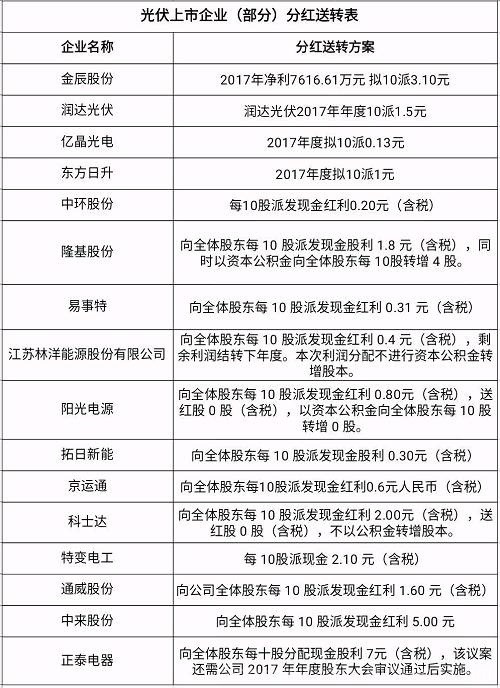 光伏上市企业（部分）分红送转表

| 企业名称 | 分红送转方案 |
|---|---|
| 金辰股份 | 2017年净利7616.61万元 拟10派3.10元 |
| 润达光伏 | 润达光伏2017年年度10派1.5元 |
| 亿晶光电 | 2017年度拟10派0.13元 |
| 东方日升 | 2017年度拟10派1元 |
| 中环股份 | 每10股派发现金红利0.20元（含税） |
| 隆基股份 | 向全体股东每 10 股派发现金股利 1.8 元（含税），同时以资本公积金向全体股东每 10股转增 4 股。 |
| 易事特 | 向全体股东每 10 股派发现金红利 0.31 元（含税） |
| 江苏林洋能源股份有限公司 | 向全体股东每 10 股派发现金红利 0.4 元（含税），剩余利润结转下年度。本次利润分配不进行资本公积金转增股本。 |
| 阳光电源 | 向全体股东每 10 股派发现金红利 0.80元（含税），送红股 0 股（含税），以资本公积金向全体股东每 10 股转增 0 股。 |
| 拓日新能 | 向全体股东每 10 股派发现金股利 0.30元（含税） |
| 京运通 | 向全体股东每10股派发现金红利0.6元人民币（含税） |
| 科士达 | 向全体股东每 10 股派发现金红利 2.00元（含税），送红股 0 股（含税），不以公积金转增股本。 |
| 特变电工 | 每 10股派现金 2.10 元（含税） |
| 通威股份 | 向公司全体股东每 10 股派发现金红利 1.60 元（含税） |
| 中来股份 | 向全体股东每 10 股派发现金红利 5.00 元 |
| 正泰电器 | 向全体股东每十股分配现金股利 7元（含税），该议案还需公司 2017 年年度股东大会审议通过后实施。 |